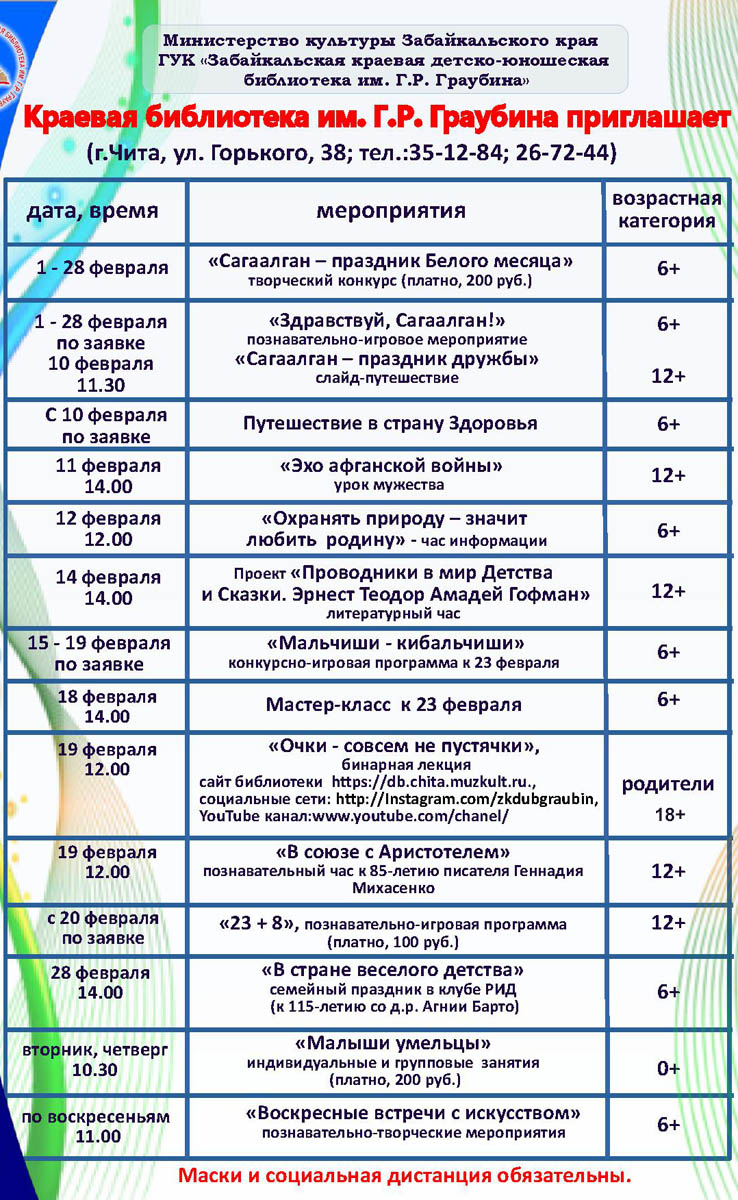 Министерство культуры Забайкальского края
ГУК «Забайкальская краевая детско-юношеская библиотека им. Г.Р. Граубина»

Краевая библиотека им. Г.Р. Граубина приглашает

(г.Чита, ул. Горького, 38; тел.:35-12-84; 26-72-44)

| дата, время | мероприятия | возрастная категория |
|---|---|---|
| 1 - 28 февраля | «Сагаалган – праздник Белого месяца» творческий конкурс (платно, 200 руб.) | 6+ |
| 1 - 28 февраля по заявке 10 февраля 11.30 | «Здравствуй, Сагаалган!» познавательно-игровое мероприятие «Сагаалган – праздник дружбы» слайд-путешествие | 6+ 12+ |
| С 10 февраля по заявке | Путешествие в страну Здоровья | 6+ |
| 11 февраля 14.00 | «Эхо афганской войны» урок мужества | 12+ |
| 12 февраля 12.00 | «Охранять природу – значит любить родину» - час информации | 6+ |
| 14 февраля 14.00 | Проект «Проводники в мир Детства и Сказки. Эрнест Теодор Амадей Гофман» литературный час | 12+ |
| 15 - 19 февраля по заявке | «Мальчиши - кибальчиши» конкурсно-игровая программа к 23 февраля | 6+ |
| 18 февраля 14.00 | Мастер-класс к 23 февраля | 6+ |
| 19 февраля 12.00 | «Очки - совсем не пустячки», бинарная лекция сайт библиотеки https://db.chita.muzkult.ru., социальные сети: http://Instagram.com/zkdubgraubin, YouTube канал:www.youtube.com/chanel/ | родители 18+ |
| 19 февраля 12.00 | «В союзе с Аристотелем» познавательный час к 85-летию писателя Геннадия Михасенко | 12+ |
| с 20 февраля по заявке | «23 + 8», познавательно-игровая программа (платно, 100 руб.) | 12+ |
| 28 февраля 14.00 | «В стране веселого детства» семейный праздник в клубе РИД (к 115-летию со д.р. Агнии Барто) | 6+ |
| вторник, четверг 10.30 | «Малыши умельцы» индивидуальные и групповые занятия (платно, 200 руб.) | 0+ |
| по воскресеньям 11.00 | «Воскресные встречи с искусством» познавательно-творческие мероприятия | 6+ |

Маски и социальная дистанция обязательны.